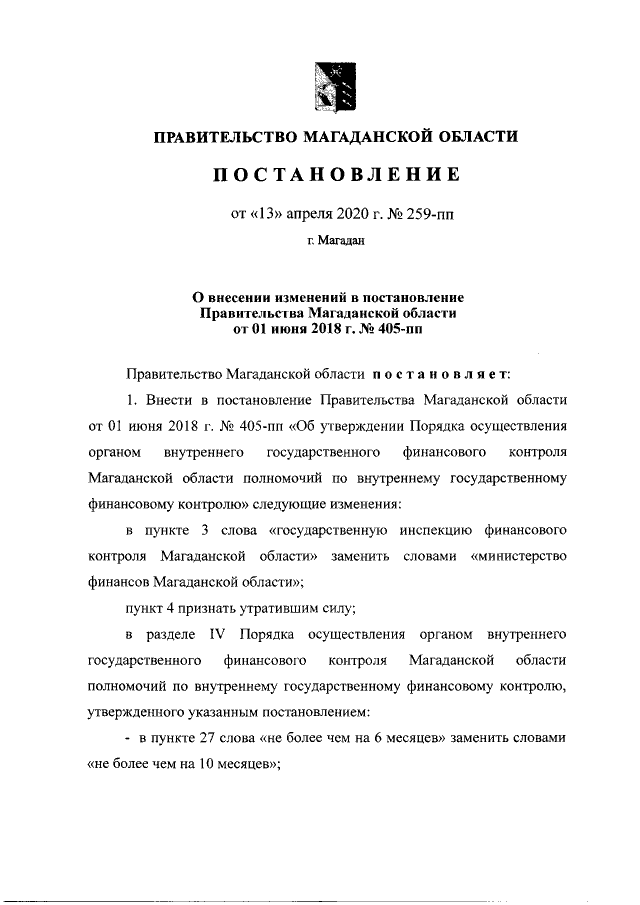 ПРАВИТЕЛЬСТВО МАГАДАНСКОЙ ОБЛАСТИ

ПОСТАНОВЛЕНИЕ

от «13» апреля 2020 г. № 259-пп

г. Магадан

О внесении изменений в постановление Правительства Магаданской области от 01 июня 2018 г. № 405-пп

Правительство Магаданской области постановляет:

1. Внести в постановление Правительства Магаданской области от 01 июня 2018 г. № 405-пп «Об утверждении Порядка осуществления органом внутреннего государственного финансового контроля Магаданской области полномочий по внутреннему государственному финансовому контролю» следующие изменения:

в пункте 3 слова «государственную инспекцию финансового контроля Магаданской области» заменить словами «министерство финансов Магаданской области»;

пункт 4 признать утратившим силу;

в разделе IV Порядка осуществления органом внутреннего государственного финансового контроля Магаданской области полномочий по внутреннему государственному финансовому контролю, утвержденного указанным постановлением:

- в пункте 27 слова «не более чем на 6 месяцев» заменить словами «не более чем на 10 месяцев»;